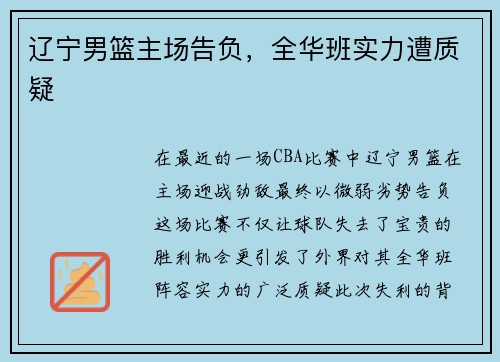 辽宁男篮主场告负，全华班实力遭质疑

在最近的一场CBA比赛中辽宁男篮在主场迎战劲敌最终以微弱劣势告负这场比赛不仅让球队失去了宝贵的胜利机会更引发了外界对其全华班阵容实力的广泛质疑此次失利的背